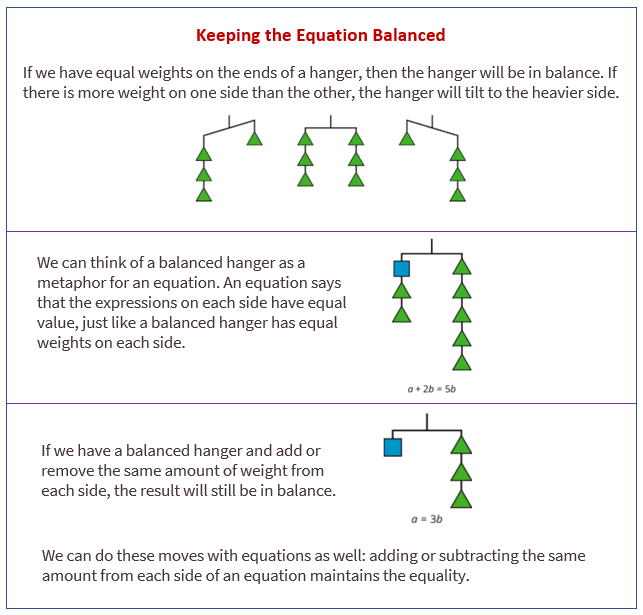 Keeping the Equation Balanced

If we have equal weights on the ends of a hanger, then the hanger will be in balance. If there is more weight on one side than the other, the hanger will tilt to the heavier side.

We can think of a balanced hanger as a metaphor for an equation. An equation says that the expressions on each side have equal value, just like a balanced hanger has equal weights on each side.

$a + 2b = 5b$

If we have a balanced hanger and add or remove the same amount of weight from each side, the result will still be in balance.

$a = 3b$

We can do these moves with equations as well: adding or subtracting the same amount from each side of an equation maintains the equality.